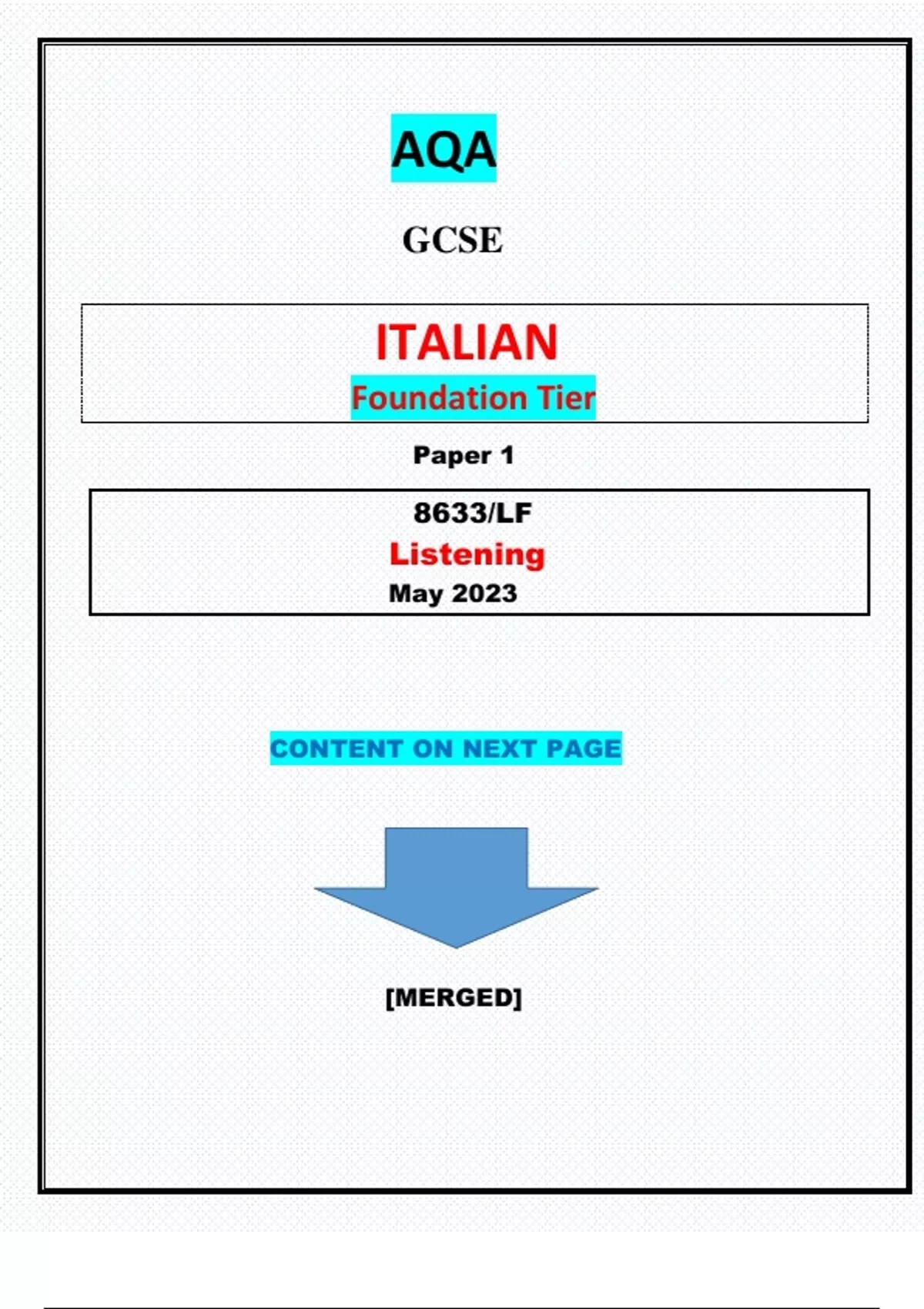 AQA

GCSE

ITALIAN

Foundation Tier

Paper 1

8633/LF

Listening

May 2023

CONTENT ON NEXT PAGE

[MERGED]